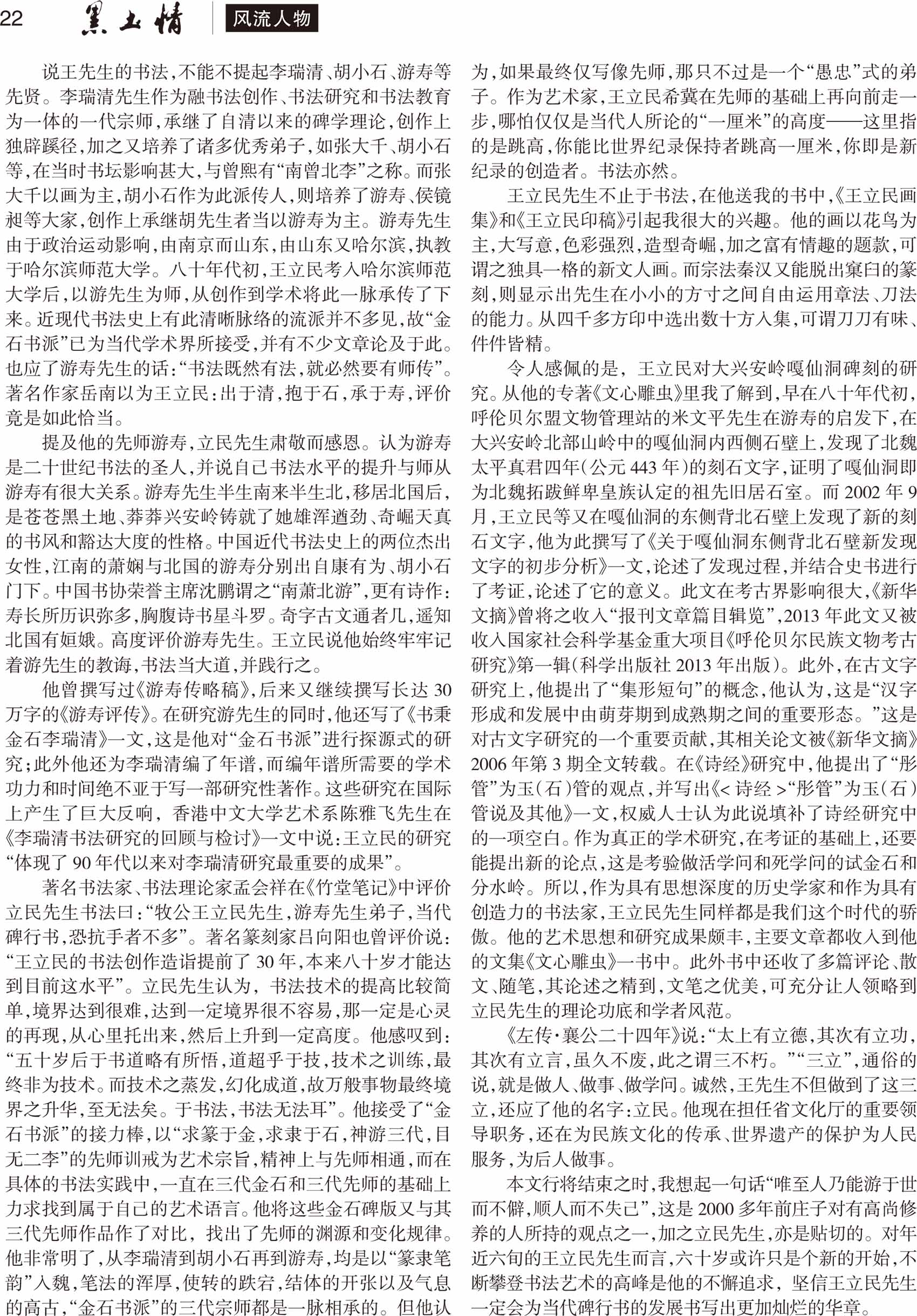 22 黑土情 风流人物

说王先生的书法，不能不提起李瑞清、胡小石、游寿等先贤。李瑞清先生作为融书法创作、书法研究和书法教育为一体的一代宗师，承继了自清以来的碑学理论，创作上独辟蹊径，加之又培养了诸多优秀弟子，如张大千、胡小石等，在当时书坛影响甚大，与曾熙有“南曾北李”之称。而张大千以画为主，胡小石作为此派传人，则培养了游寿、侯镜昶等大家，创作上承继胡先生者当以游寿为主。游寿先生由于政治运动影响，由南京而山东，由山东又哈尔滨，执教于哈尔滨师范大学。八十年代初，王立民考入哈尔滨师范大学后，以游先生为师，从创作到学术将此一脉承传了下来。近现代书法史上有此清晰脉络的流派并不多见，故“金石书派”已为当代学术界所接受，并有不少文章论及于此。也应了游寿先生的话：“书法既然有法，就必然要有师传”。著名作家岳南以为王立民：出于清，抱于石，承于寿，评价竟是如此恰当。

提及他的先师游寿，立民先生肃敬而感恩。认为游寿是二十世纪书法的圣人，并说自己书法水平的提升与师从游寿有很大关系。游寿先生半生南来半生北，移居北国后，是苍苍黑土地、莽莽兴安岭铸就了她雄浑遒劲、奇崛天真的书风和豁达大度的性格。中国近代书法史上的两位杰出女性，江南的萧娴与北国的游寿分别出自康有为、胡小石门下。中国书协荣誉主席沈鹏谓之“南萧北游”，更有诗作：寿长所历识弥多，胸腹诗书星斗罗。奇字古文通者几，遥知北国有姮娥。高度评价游寿先生。王立民说他始终牢牢记着游先生的教诲，书法当大道，并践行之。

他曾撰写过《游寿传略稿》，后来又继续撰写长达30万字的《游寿评传》。在研究游先生的同时，他还写了《书秉金石李瑞清》一文，这是他对“金石书派”进行探源式的研究；此外他还为李瑞清编了年谱，而编年谱所需要的学术功力和时间绝不亚于写一部研究性著作。这些研究在国际上产生了巨大反响，香港中文大学艺术系陈雅飞先生在《李瑞清书法研究的回顾与检讨》一文中说：王立民的研究“体现了90年代以来对李瑞清研究最重要的成果”。

著名书法家、书法理论家孟会祥在《竹堂笔记》中评价立民先生书法曰：“牧公王立民先生，游寿先生弟子，当代碑行书，恐抗手者不多”。著名篆刻家吕向阳也曾评价说：“王立民的书法创作造诣提前了30年，本来八十岁才能达到目前这水平”。立民先生认为，书法技术的提高比较简单，境界达到很难，达到一定境界很不容易，那一定是心灵的再现，从心里托出来，然后上升到一定高度。他感叹到：“五十岁后于书道略有所悟，道超乎于技，技术之训练，最终非为技术。而技术之蒸发，幻化成道，故万般事物最终境界之升华，至无法矣。于书法，书法无法耳”。他接受了“金石书派”的接力棒，以“求篆于金，求隶于石，神游三代，目无二李”的先师训戒为艺术宗旨，精神上与先师相通，而在具体的书法实践中，一直在三代金石和三代先师的基础上力求找到属于自己的艺术语言。他将这些金石碑版又与其三代先师作品作了对比，找出了先师的渊源和变化规律。他非常明了，从李瑞清到胡小石再到游寿，均是以“篆隶笔韵”入魏，笔法的浑厚，使转的跌宕，结体的开张以及气息的高古，“金石书派”的三代宗师都是一脉相承的。但他认为，如果最终仅写像先师，那只不过是一个“愚忠”式的弟子。作为艺术家，王立民希冀在先师的基础上再向前走一步，哪怕仅仅是当代人所论的“一厘米”的高度——这里指的是跳高，你能比世界纪录保持者跳高一厘米，你即是新纪录的创造者。书法亦然。

王立民先生不止于书法，在他送我的书中，《王立民画集》和《王立民印稿》引起我很大的兴趣。他的画以花鸟为主，大写意，色彩强烈，造型奇崛，加之富有情趣的题款，可谓之独具一格的新文人画。而宗法秦汉又能脱出窠臼的篆刻，则显示出先生在小小的方寸之间自由运用章法、刀法的能力。从四千多方印中选出数十方入集，可谓刀刀有味、件件皆精。

令人感佩的是，王立民对大兴安岭嘎仙洞碑刻的研究。从他的专著《文心雕虫》里我了解到，早在八十年代初，呼伦贝尔盟文物管理站的米文平先生在游寿的启发下，在大兴安岭北部山岭中的嘎仙洞内西侧石壁上，发现了北魏太平真君四年（公元443年）的刻石文字，证明了嘎仙洞即为北魏拓跋鲜卑皇族认定的祖先旧居石室。而2002年9月，王立民等又在嘎仙洞的东侧背北石壁上发现了新的刻石文字，他为此撰写了《关于嘎仙洞东侧背北石壁新发现文字的初步分析》一文，论述了发现过程，并结合史书进行了考证，论述了它的意义。此文在考古界影响很大，《新华文摘》曾将之收入“报刊文章篇目辑览”，2013年此文又被收入国家社会科学基金重大项目《呼伦贝尔民族文物考古研究》第一辑（科学出版社2013年出版）。此外，在古文字研究上，他提出了“集形短句”的概念，他认为，这是“汉字形成和发展中由萌芽期到成熟期之间的重要形态。”这是对古文字研究的一个重要贡献，其相关论文被《新华文摘》2006年第3期全文转载。在《诗经》研究中，他提出了“彤管”为玉（石）管的观点，并写出《<诗经>“彤管”为玉（石）管说及其他》一文，权威人士认为此说填补了诗经研究中的一项空白。作为真正的学术研究，在考证的基础上，还要能提出新的论点，这是考验做活学问和死学问的试金石和分水岭。所以，作为具有思想深度的历史学家和作为具有创造力的书法家，王立民先生同样都是我们这个时代的骄傲。他的艺术思想和研究成果颇丰，主要文章都收入到他的文集《文心雕虫》一书中。此外书中还收了多篇评论、散文、随笔，其论述之精到，文笔之优美，可充分让人领略到立民先生的理论功底和学者风范。

《左传·襄公二十四年》说：“太上有立德，其次有立功，其次有立言，虽久不废，此之谓三不朽。”“三立”，通俗的说，就是做人、做事、做学问。诚然，王先生不但做到了这三立，还应了他的名字：立民。他现在担任省文化厅的重要领导职务，还在为民族文化的传承、世界遗产的保护为人民服务，为后人做事。

本文行将结束之时，我想起一句话“唯至人乃能游于世而不僻，顺人而不失己”，这是2000多年前庄子对有高尚修养的人所持的观点之一，加之立民先生，亦是贴切的。对年近六旬的王立民先生而言，六十岁或许只是个新的开始，不断攀登书法艺术的高峰是他的不懈追求，坚信王立民先生一定会为当代碑行书的发展书写出更加灿烂的华章。